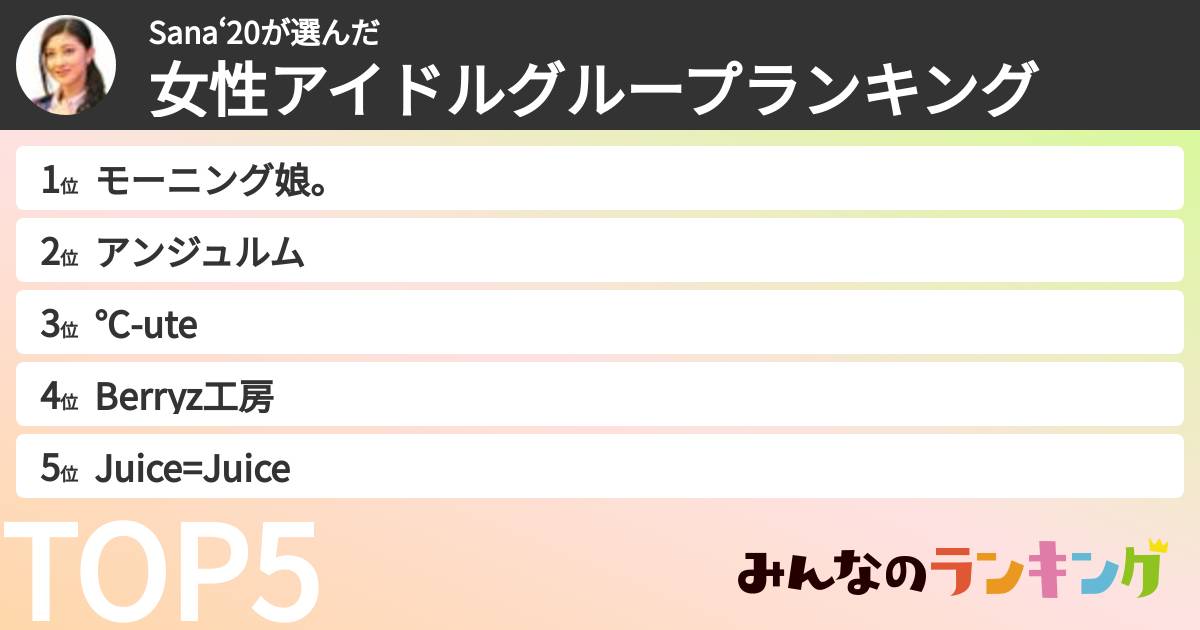 Sana‘20が選んだ
女性アイドルグループランキング

1位 モーニング娘。

2位 アンジュルム

3位 ℃-ute

4位 Berryz工房

5位 Juice=Juice

TOP5

みんなのランキング